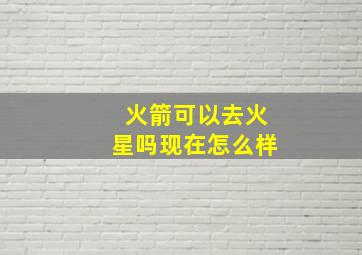 火箭可以去火星吗现在怎么样